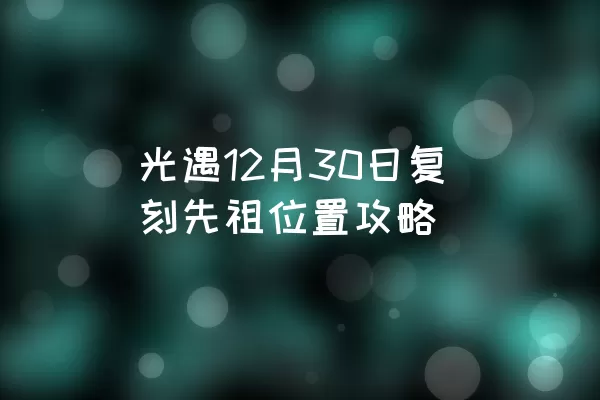 光遇12月30日复刻先祖位置攻略